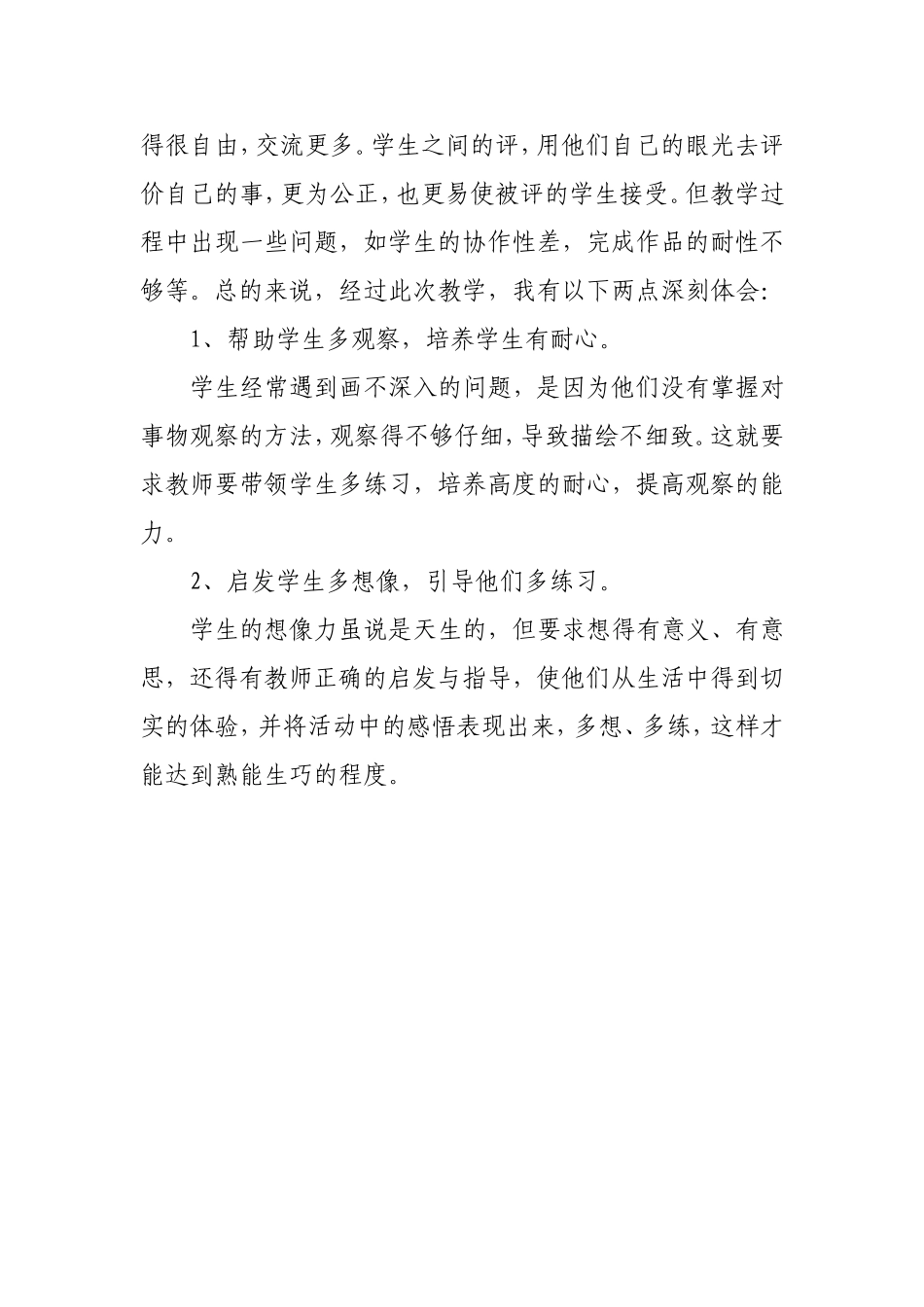 得很自由，交流更多。学生之间的评，用他们自己的眼光去评价自己的事，更为公正，也更易使被评的学生接受。但教学过程中出现一些问题，如学生的协作性差，完成作品的耐性不够等。总的来说，经过此次教学，我有以下两点深刻体会:

1、帮助学生多观察，培养学生有耐心。

学生经常遇到画不深入的问题，是因为他们没有掌握对事物观察的方法，观察得不够仔细，导致描绘不细致。这就要求教师要带领学生多练习，培养高度的耐心，提高观察的能力。

2、启发学生多想像，引导他们多练习。

学生的想像力虽说是天生的，但要求想得有意义、有意思，还得有教师正确的启发与指导，使他们从生活中得到切实的体验，并将活动中的感悟表现出来，多想、多练，这样才能达到熟能生巧的程度。